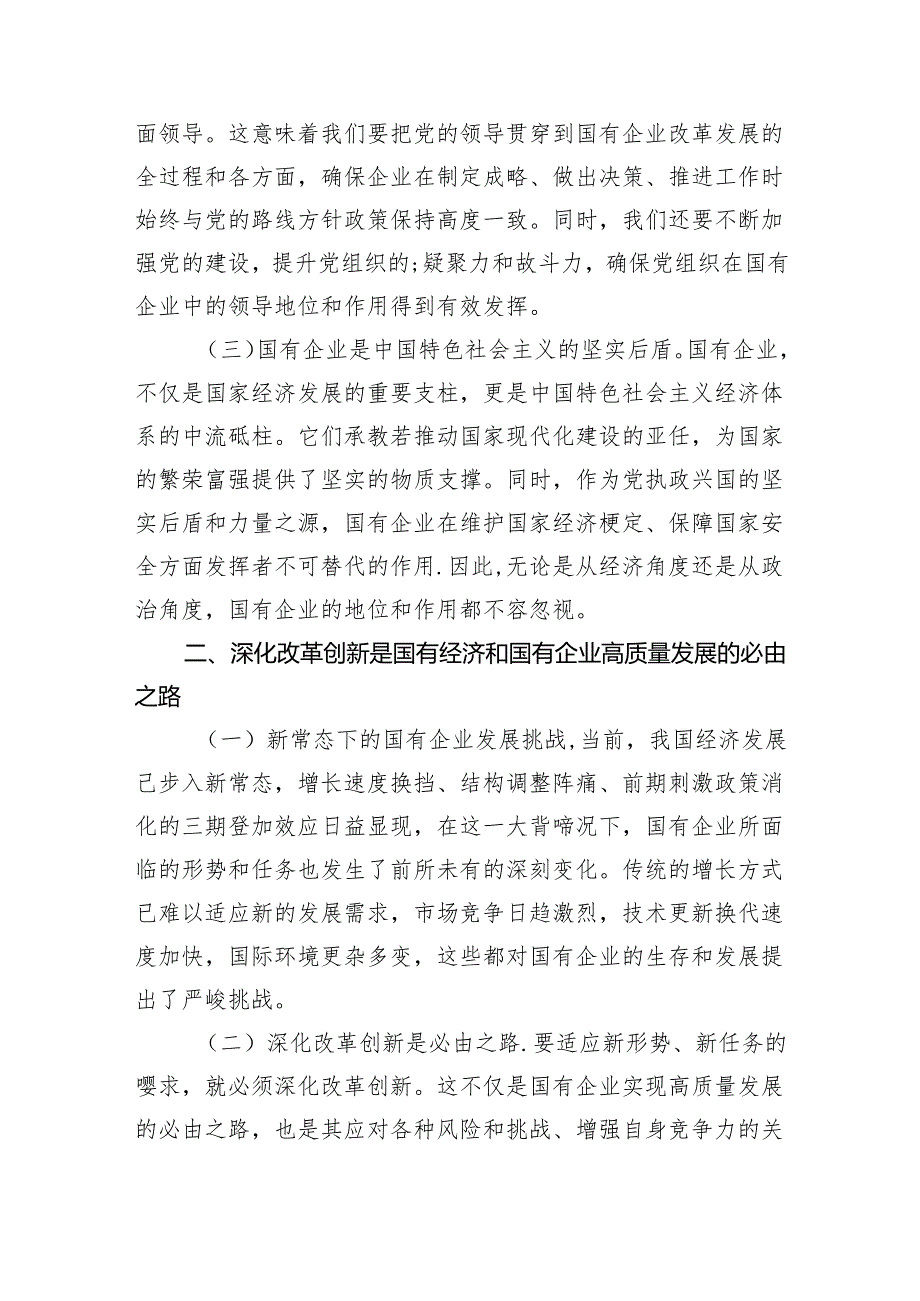 面领导。这意味着我们要把党的领导贯穿到国有企业改革发展的全过程和各方面，确保企业在制定成略、做出决策、推进工作时始终与党的路线方针政策保持高度一致。同时，我们还要不断加强党的建设，提升党组织的;疑聚力和故斗力，确保党组织在国有企业中的领导地位和作用得到有效发挥。

（三）国有企业是中国特色社会主义的坚实后盾。国有企业，不仅是国家经济发展的重要支柱，更是中国特色社会主义经济体系的中流砥柱。它们承教若推动国家现代化建设的亚任，为国家的繁荣富强提供了坚实的物质支撑。同时，作为党执政兴国的坚实后盾和力量之源，国有企业在维护国家经济梗定、保障国家安全方面发挥者不可替代的作用.因此,无论是从经济角度还是从政治角度，国有企业的地位和作用都不容忽视。

二、深化改革创新是国有经济和国有企业高质量发展的必由之路

（一）新常态下的国有企业发展挑战,当前，我国经济发展已步入新常态，增长速度换挡、结构调整阵痛、前期刺激政策消化的三期登加效应日益显现，在这一大背啼况下，国有企业所面临的形势和任务也发生了前所未有的深刻变化。传统的增长方式已难以适应新的发展需求，市场竞争日趋激烈，技术更新换代速度加快，国际环境更杂多变，这些都对国有企业的生存和发展提出了严峻挑战。

（二）深化改革创新是必由之路.要适应新形势、新任务的嘤求，就必须深化改革创新。这不仅是国有企业实现高质量发展的必由之路，也是其应对各种风险和挑战、增强自身竞争力的关